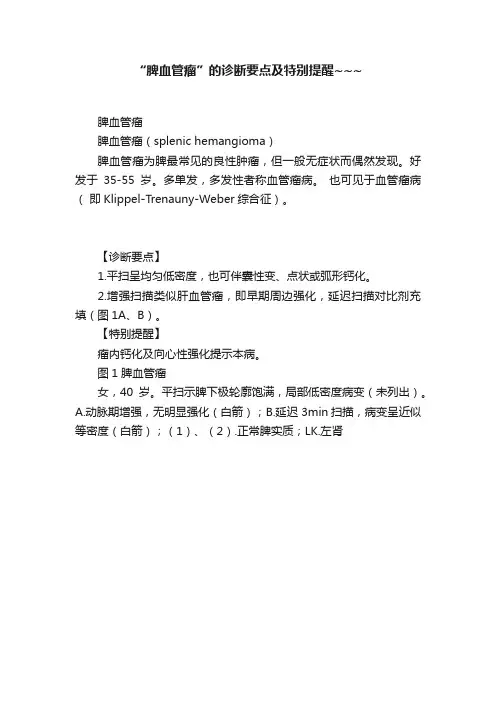 “脾血管瘤”的诊断要点及特别提醒~~~

脾血管瘤

脾血管瘤（splenic hemangioma）

脾血管瘤为脾最常见的良性肿瘤，但一般无症状而偶然发现。好发于 35-55 岁。多单发，多发性者称血管瘤病。 也可见于血管瘤病（ 即 Klippel-Trenauny-Weber 综合征）。

【诊断要点】

1.平扫呈均匀低密度，也可伴囊性变、点状或弧形钙化。

2.增强扫描类似肝血管瘤，即早期周边强化，延迟扫描对比剂充填（图 1A、B）。

【特别提醒】

瘤内钙化及向心性强化提示本病。

图 1 脾血管瘤

女，40 岁。平扫示脾下极轮廓饱满，局部低密度病变（未列出）。A.动脉期增强，无明显强化（白箭）；B.延迟 3min 扫描，病变呈近似等密度（白箭）；（1）、（2）.正常脾实质；LK.左肾